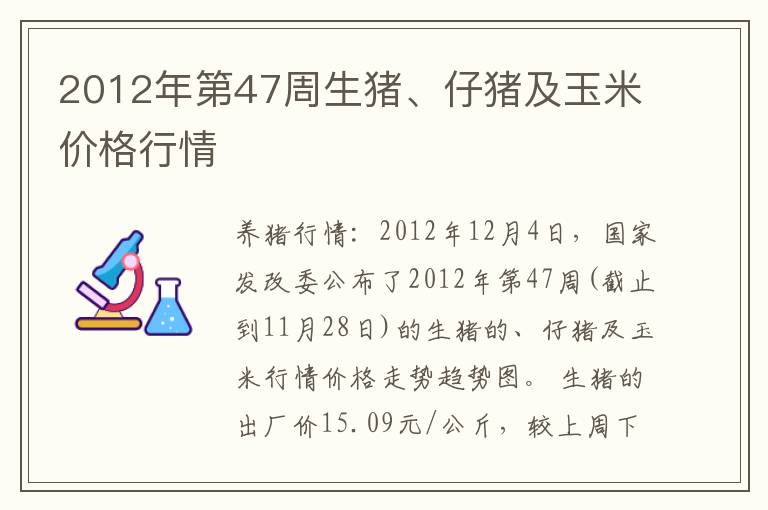 2012年第47周生猪、仔猪及玉米价格行情

养猪行情：2012年12月4日，国家发改委公布了2012年第47周(截止到11月28日)的生猪的、仔猪及玉米行情价格走势趋势图。生猪的出厂价15.09元/公斤，较上周下